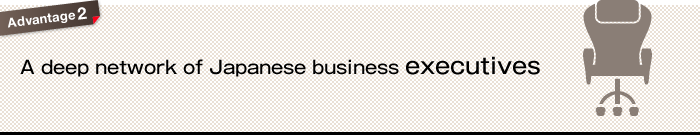 Advantage 2

A deep network of Japanese business executives